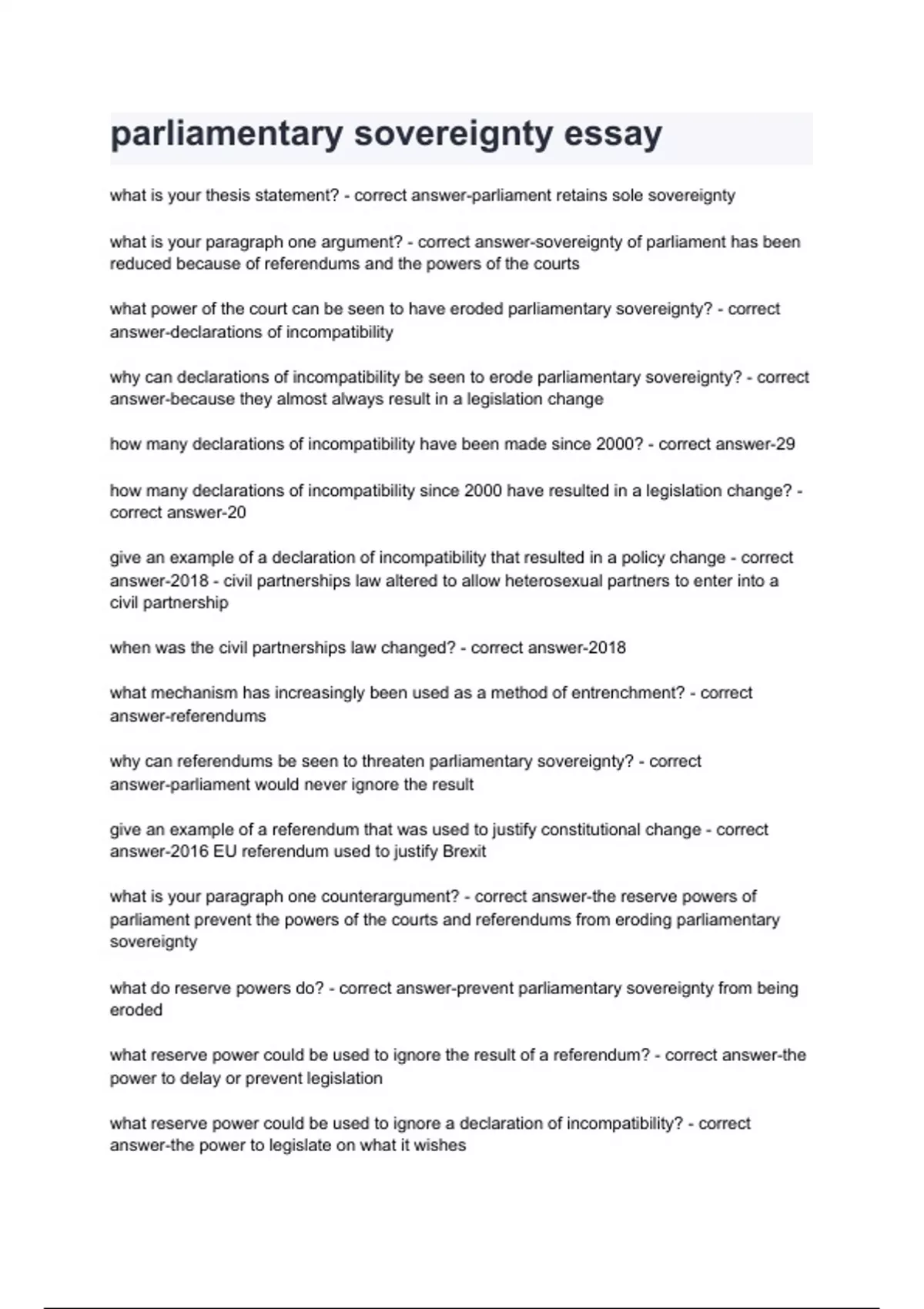 parliamentary sovereignty essay

what is your thesis statement? - correct answer-parliament retains sole sovereignty

what is your paragraph one argument? - correct answer-sovereignty of parliament has been reduced because of referendums and the powers of the courts

what power of the court can be seen to have eroded parliamentary sovereignty? - correct answer-declarations of incompatibility

why can declarations of incompatibility be seen to erode parliamentary sovereignty? - correct answer-because they almost always result in a legislation change

how many declarations of incompatibility have been made since 2000? - correct answer-29

how many declarations of incompatibility since 2000 have resulted in a legislation change? - correct answer-20

give an example of a declaration of incompatibility that resulted in a policy change - correct answer-2018 - civil partnerships law altered to allow heterosexual partners to enter into a civil partnership

when was the civil partnerships law changed? - correct answer-2018

what mechanism has increasingly been used as a method of entrenchment? - correct answer-referendums

why can referendums be seen to threaten parliamentary sovereignty? - correct answer-parliament would never ignore the result

give an example of a referendum that was used to justify constitutional change - correct answer-2016 EU referendum used to justify Brexit

what is your paragraph one counterargument? - correct answer-the reserve powers of parliament prevent the powers of the courts and referendums from eroding parliamentary sovereignty

what do reserve powers do? - correct answer-prevent parliamentary sovereignty from being eroded

what reserve power could be used to ignore the result of a referendum? - correct answer-the power to delay or prevent legislation

what reserve power could be used to ignore a declaration of incompatibility? - correct answer-the power to legislate on what it wishes